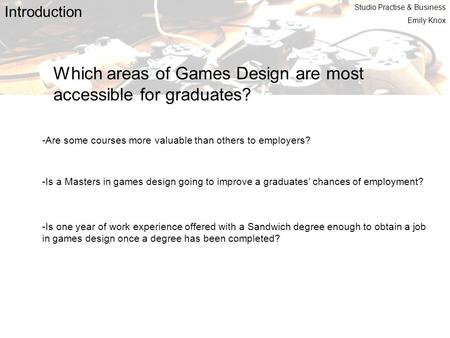 Introduction

Studio Practise & Business
Emily Knox

Which areas of Games Design are most accessible for graduates?

-Are some courses more valuable than others to employers?

-Is a Masters in games design going to improve a graduates' chances of employment?

-Is one year of work experience offered with a Sandwich degree enough to obtain a job in games design once a degree has been completed?